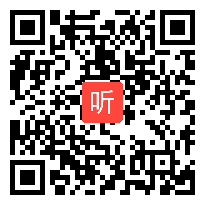 听